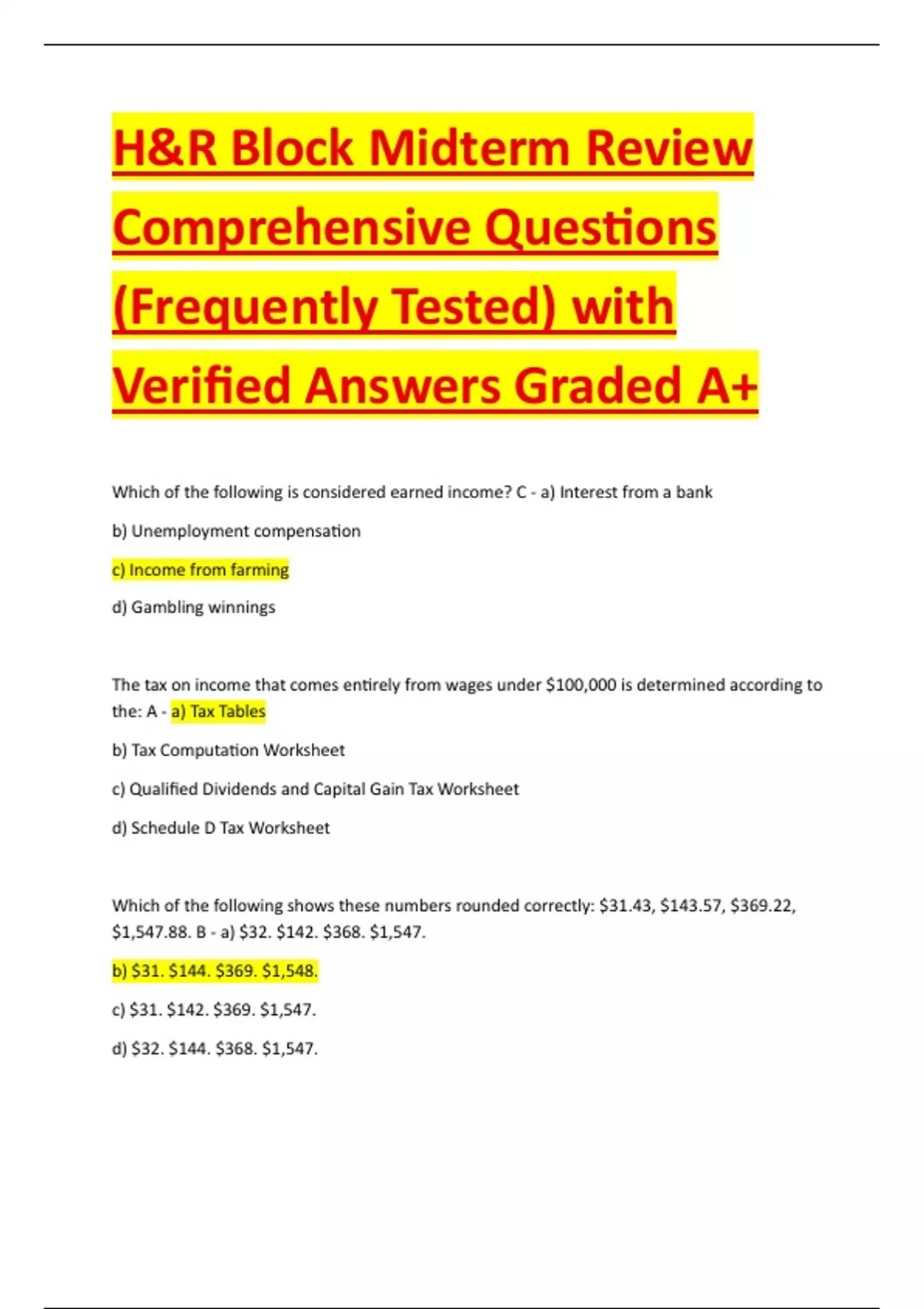 H&R Block Midterm Review Comprehensive Questions (Frequently Tested) with Verified Answers Graded A+

Which of the following is considered earned income? C - a) Interest from a bank

b) Unemployment compensation

c) Income from farming

d) Gambling winnings

The tax on income that comes entirely from wages under \$100,000 is determined according to the: A - a) Tax Tables

b) Tax Computation Worksheet

c) Qualified Dividends and Capital Gain Tax Worksheet

d) Schedule D Tax Worksheet

Which of the following shows these numbers rounded correctly: \$31.43, \$143.57, \$369.22, \$1,547.88. B - a) \$32. \$142. \$368. \$1,547.

b) \$31. \$144. \$369. \$1,548.

c) \$31. \$142. \$369. \$1,547.

d) \$32. \$144. \$368. \$1,547.